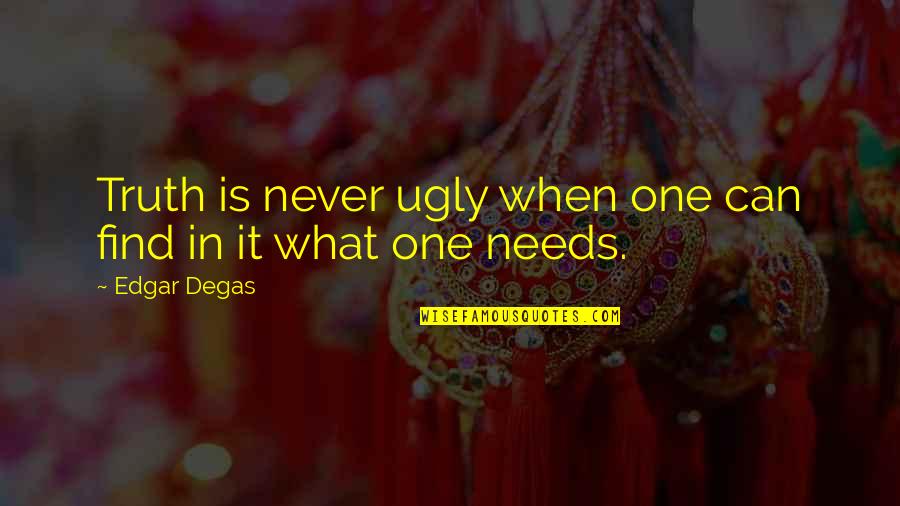 Truth is never ugly when one can find in it what one needs.

~ Edgar Degas

WISEFAMOUSQUOTES.COM